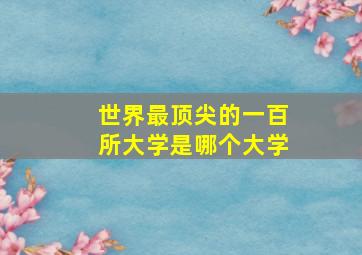 世界最顶尖的一百所大学是哪个大学